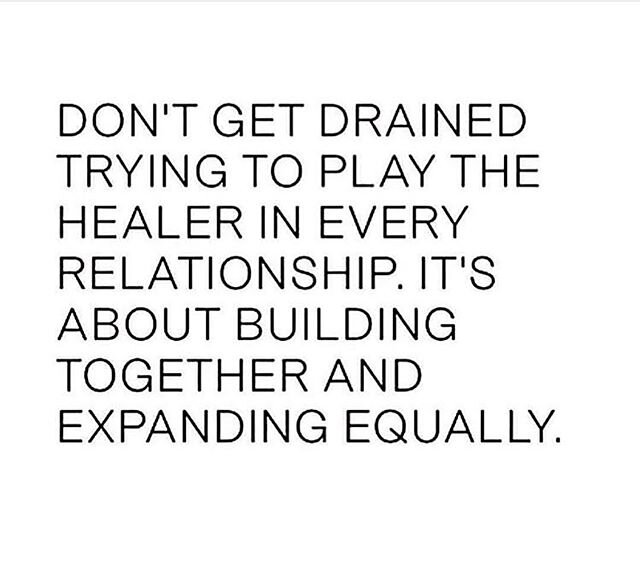 DON'T GET DRAINED TRYING TO PLAY THE HEALER IN EVERY RELATIONSHIP. IT'S ABOUT BUILDING TOGETHER AND EXPANDING EQUALLY.